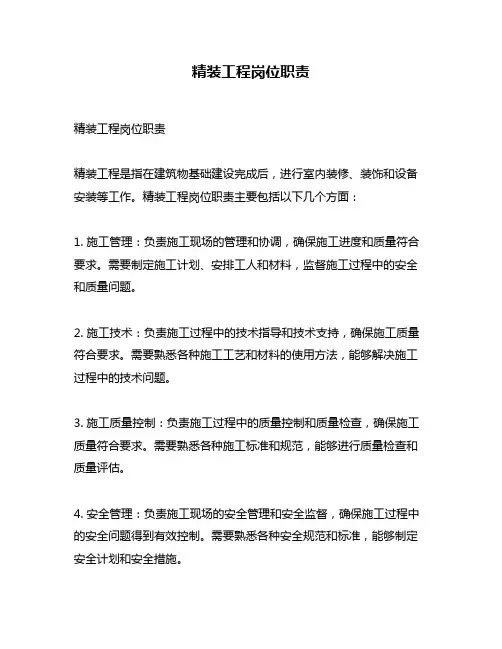 精装工程岗位职责

精装工程岗位职责

精装工程是指在建筑物基础建设完成后，进行室内装修、装饰和设备安装等工作。精装工程岗位职责主要包括以下几个方面：

1. 施工管理：负责施工现场的管理和协调，确保施工进度和质量符合要求。需要制定施工计划、安排工人和材料，监督施工过程中的安全和质量问题。

2. 施工技术：负责施工过程中的技术指导和技术支持，确保施工质量符合要求。需要熟悉各种施工工艺和材料的使用方法，能够解决施工过程中的技术问题。

3. 施工质量控制：负责施工过程中的质量控制和质量检查，确保施工质量符合要求。需要熟悉各种施工标准和规范，能够进行质量检查和质量评估。

4. 安全管理：负责施工现场的安全管理和安全监督，确保施工过程中的安全问题得到有效控制。需要熟悉各种安全规范和标准，能够制定安全计划和安全措施。